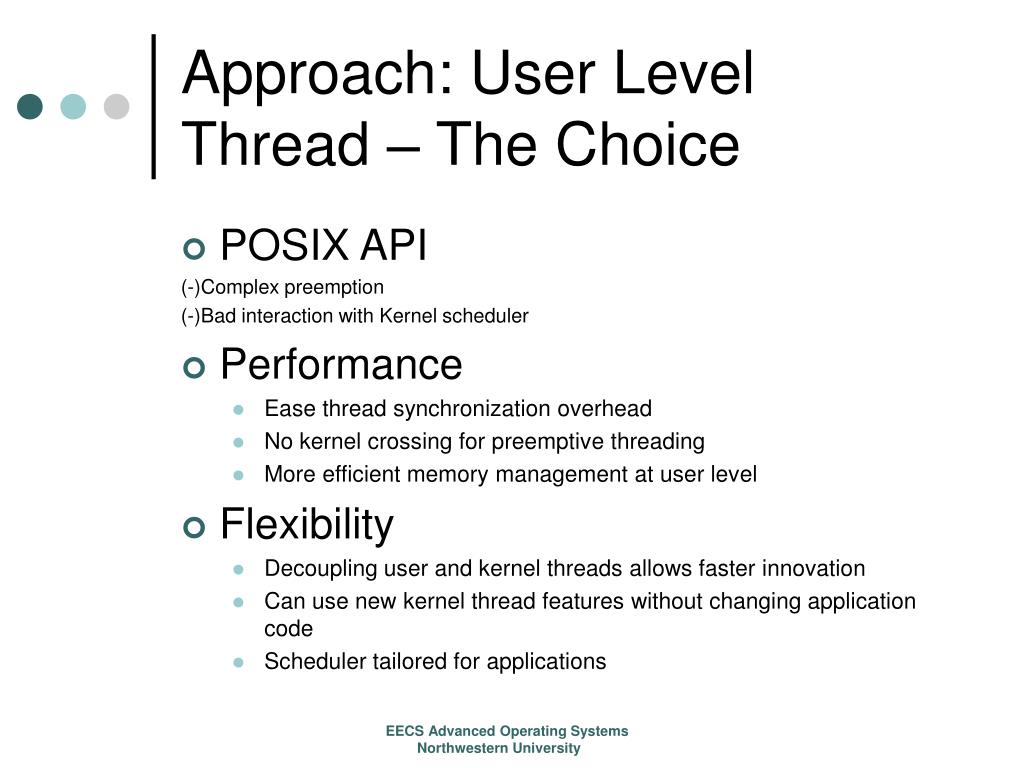 Approach: User Level Thread – The Choice

POSIX API

(-)Complex preemption

(-)Bad interaction with Kernel scheduler

Performance

Ease thread synchronization overhead

No kernel crossing for preemptive threading

More efficient memory management at user level

Flexibility

Decoupling user and kernel threads allows faster innovation

Can use new kernel thread features without changing application code

Scheduler tailored for applications

EECS Advanced Operating Systems
Northwestern University